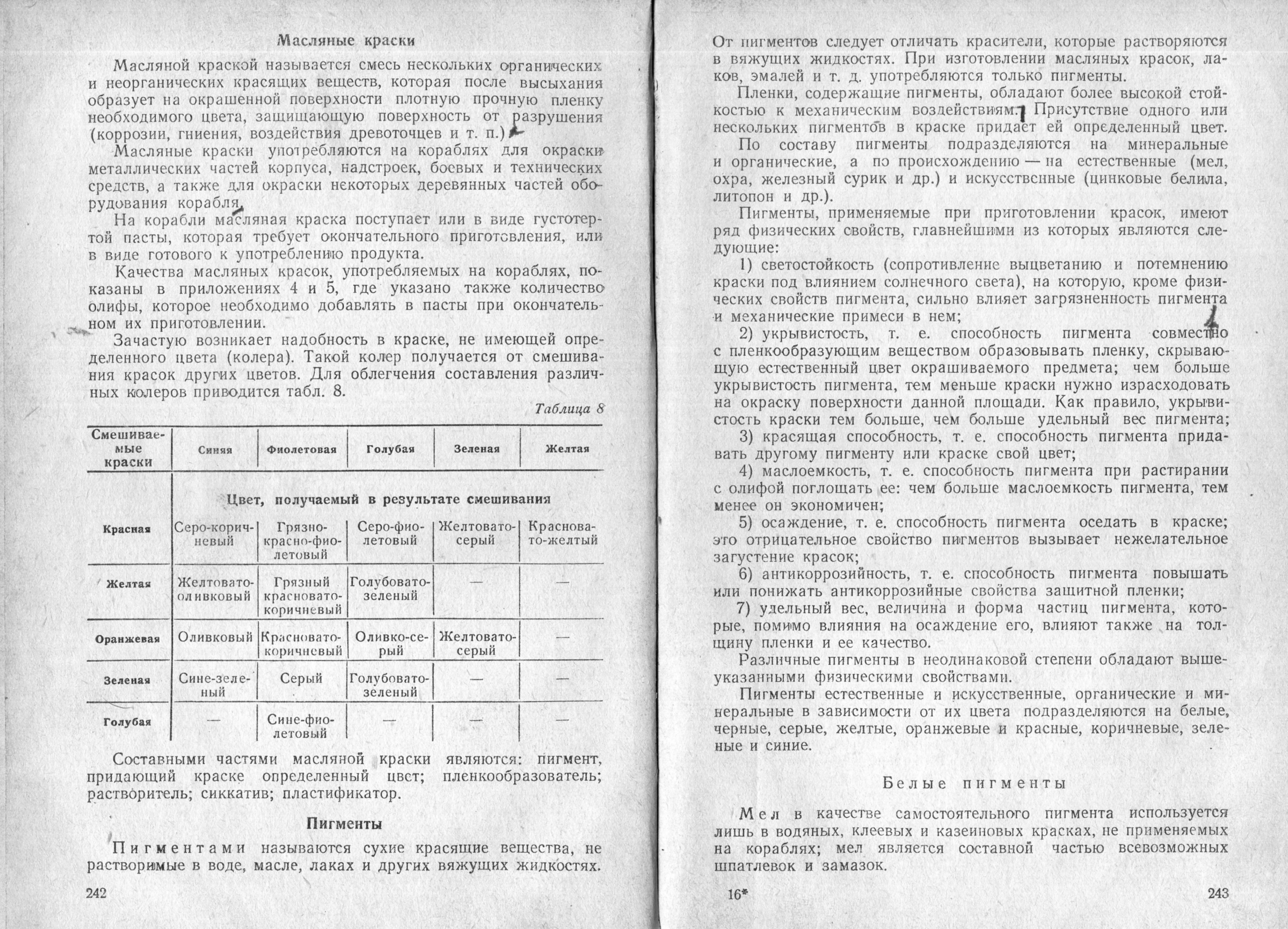 Масляные краски

Масляной краской называется смесь нескольких органических и неорганических красящих веществ, которая после высыхания образует на окрашенной поверхности плотную прочную пленку необходимого цвета, защищающую поверхность от разрушения (коррозии, гниения, воздействия древоточцев и т. п.).

Масляные краски употребляются на кораблях для окраски металлических частей корпуса, надстроек, боевых и технических средств, а также для окраски некоторых деревянных частей оборудования корабля.

На корабли масляная краска поступает или в виде густотертой пасты, которая требует окончательного приготовления, или в виде готового к употреблению продукта.

Качества масляных красок, употребляемых на кораблях, показаны в приложениях 4 и 5, где указано также количество олифы, которое необходимо добавлять в пасты при окончательном их приготовлении.

Зачастую возникает надобность в краске, не имеющей определенного цвета (колера). Такой колер получается от смешивания красок других цветов. Для облегчения составления различных колеров приводится табл. 8.

Таблица 8

| Смешиваемые краски | Синяя | Фиолетовая | Голубая | Зеленая | Желтая |
|---|---|---|---|---|---|
| | Цвет, получаемый в результате смешивания | | | | |
| Красная | Серо-коричневый | Грязно-красно-фиолетовый | Серо-фиолетовый | Желтовато-серый | Красновато-желтый |
| Желтая | Желтовато-оливковый | Грязный красновато-коричневый | Голубовато-зеленый | — | — |
| Оранжевая | Оливковый | Красновато-коричневый | Оливко-серый | Желтовато-серый | — |
| Зеленая | Сине-зеленый | Серый | Голубовато-зеленый | — | — |
| Голубая | — | Сине-фиолетовый | — | — | — |

Составными частями масляной краски являются: пигмент, придающий краске определенный цвет; пленкообразователь; растворитель; сиккатив; пластификатор.

Пигменты

Пигментами называются сухие красящие вещества, не растворимые в воде, масле, лаках и других вяжущих жидкостях.

242

От пигментов следует отличать красители, которые растворяются в вяжущих жидкостях. При изготовлении масляных красок, лаков, эмалей и т. д. употребляются только пигменты.

Пленки, содержащие пигменты, обладают более высокой стойкостью к механическим воздействиям. Присутствие одного или нескольких пигментов в краске придает ей определенный цвет.

По составу пигменты подразделяются на минеральные и органические, а по происхождению — на естественные (мел, охра, железный сурик и др.) и искусственные (цинковые белила, литопон и др.).

Пигменты, применяемые при приготовлении красок, имеют ряд физических свойств, главнейшими из которых являются следующие:

1) светостойкость (сопротивление выцветанию и потемнению краски под влиянием солнечного света), на которую, кроме физических свойств пигмента, сильно влияет загрязненность пигмента и механические примеси в нем;

2) укрывистость, т. е. способность пигмента совместно с пленкообразующим веществом образовывать пленку, скрывающую естественный цвет окрашиваемого предмета; чем больше укрывистость пигмента, тем меньше краски нужно израсходовать на окраску поверхности данной площади. Как правило, укрывистость краски тем больше, чем больше удельный вес пигмента;

3) красящая способность, т. е. способность пигмента придавать другому пигменту или краске свой цвет;

4) маслоемкость, т. е. способность пигмента при растирании с олифой поглощать ее: чем больше маслоемкость пигмента, тем менее он экономичен;

5) осаждение, т. е. способность пигмента оседать в краске; это отрицательное свойство пигментов вызывает нежелательное загустение красок;

6) антикоррозийность, т. е. способность пигмента повышать или понижать антикоррозийные свойства защитной пленки;

7) удельный вес, величина и форма частиц пигмента, которые, помимо влияния на осаждение его, влияют также на толщину пленки и ее качество.

Различные пигменты в неодинаковой степени обладают вышеуказанными физическими свойствами.

Пигменты естественные и искусственные, органические и минеральные в зависимости от их цвета подразделяются на белые, черные, серые, желтые, оранжевые и красные, коричневые, зеленые и синие.

Белые пигменты

Мел в качестве самостоятельного пигмента используется лишь в водяных, клеевых и казеиновых красках, не применяемых на кораблях; мел является составной частью всевозможных шпатлевок и замазок.

16*

243